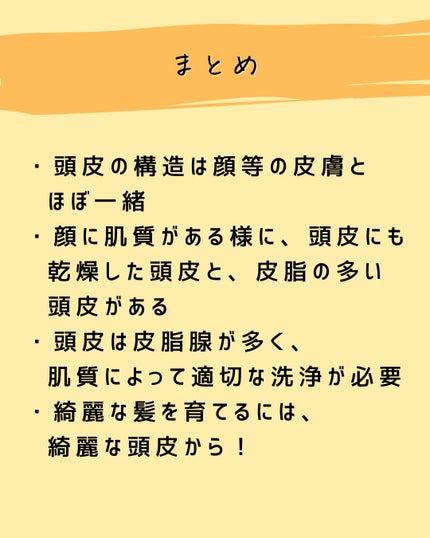 まとめ

・頭皮の構造は顔等の皮膚とほぼ一緒
・顔に肌質がある様に、頭皮にも乾燥した頭皮と、皮脂の多い頭皮がある
・頭皮は皮脂腺が多く、肌質によって適切な洗浄が必要
・綺麗な髪を育てるには、綺麗な頭皮から！